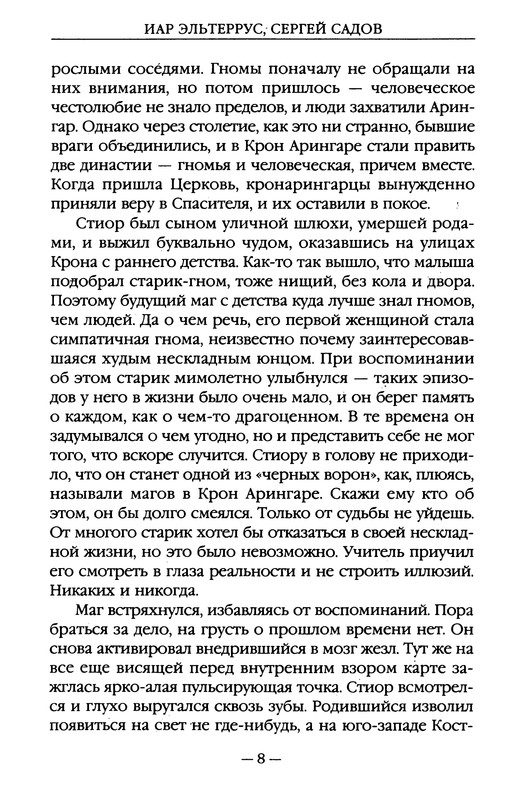 ИАР ЭЛЬТЕРРУС, СЕРГЕЙ САДОВ

рослыми соседями. Гномы поначалу не обращали на них внимания, но потом пришлось — человеческое честолюбие не знало пределов, и люди захватили Арингар. Однако через столетие, как это ни странно, бывшие враги объединились, и в Крон Арингаре стали править две династии — гномья и человеческая, причем вместе. Когда пришла Церковь, кронарингарцы вынужденно приняли веру в Спасителя, и их оставили в покое.

Стиор был сыном уличной шлюхи, умершей родами, и выжил буквально чудом, оказавшись на улицах Крона с раннего детства. Как-то так вышло, что малыша подобрал старик-гном, тоже нищий, без кола и двора. Поэтому будущий маг с детства куда лучше знал гномов, чем людей. Да о чем речь, его первой женщиной стала симпатичная гнома, неизвестно почему заинтересовавшаяся худым нескладным юнцом. При воспоминании об этом старик мимолетно улыбнулся — таких эпизодов у него в жизни было очень мало, и он берег память о каждом, как о чем-то драгоценном. В те времена он задумывался о чем угодно, но и представить себе не мог того, что вскоре случится. Стиору в голову не приходило, что он станет одной из «черных ворон», как, плюясь, называли магов в Крон Арингаре. Скажи ему кто об этом, он бы долго смеялся. Только от судьбы не уйдешь. От многого старик хотел бы отказаться в своей нескладной жизни, но это было невозможно. Учитель приучил его смотреть в глаза реальности и не строить иллюзий. Никаких и никогда.

Маг встряхнулся, избавляясь от воспоминаний. Пора браться за дело, на грусть о прошлом времени нет. Он снова активировал внедрившийся в мозг жезл. Тут же на все еще висящей перед внутренним взором карте зажглась ярко-алая пульсирующая точка. Стиор всмотрелся и глухо выругался сквозь зубы. Родившийся изволил появиться на свет не где-нибудь, а на юго-западе Кост-

— 8 —